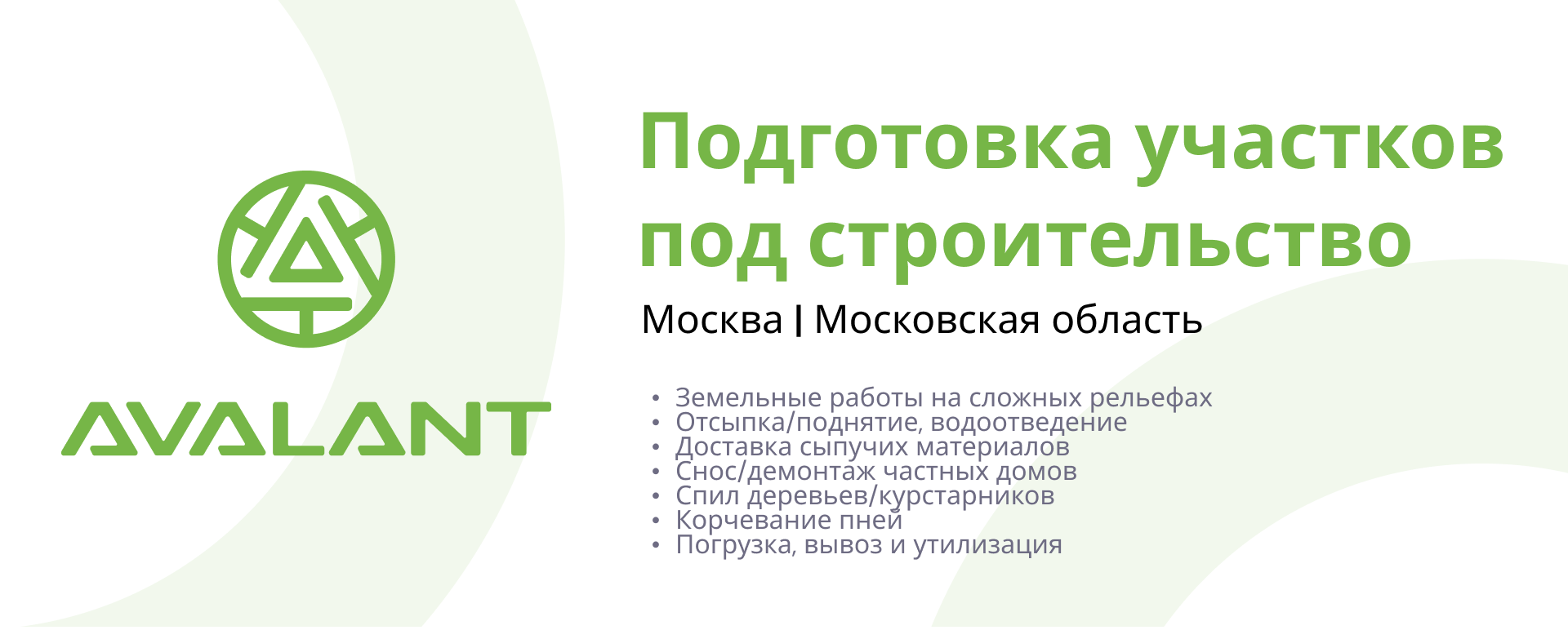 AVALANT

Подготовка участков под строительство

Москва | Московская область

• Земельные работы на сложных рельефах
• Отсыпка/поднятие, водоотведение
• Доставка сыпучих материалов
• Снос/демонтаж частных домов
• Спил деревьев/курстарников
• Корчевание пней
• Погрузка, вывоз и утилизация